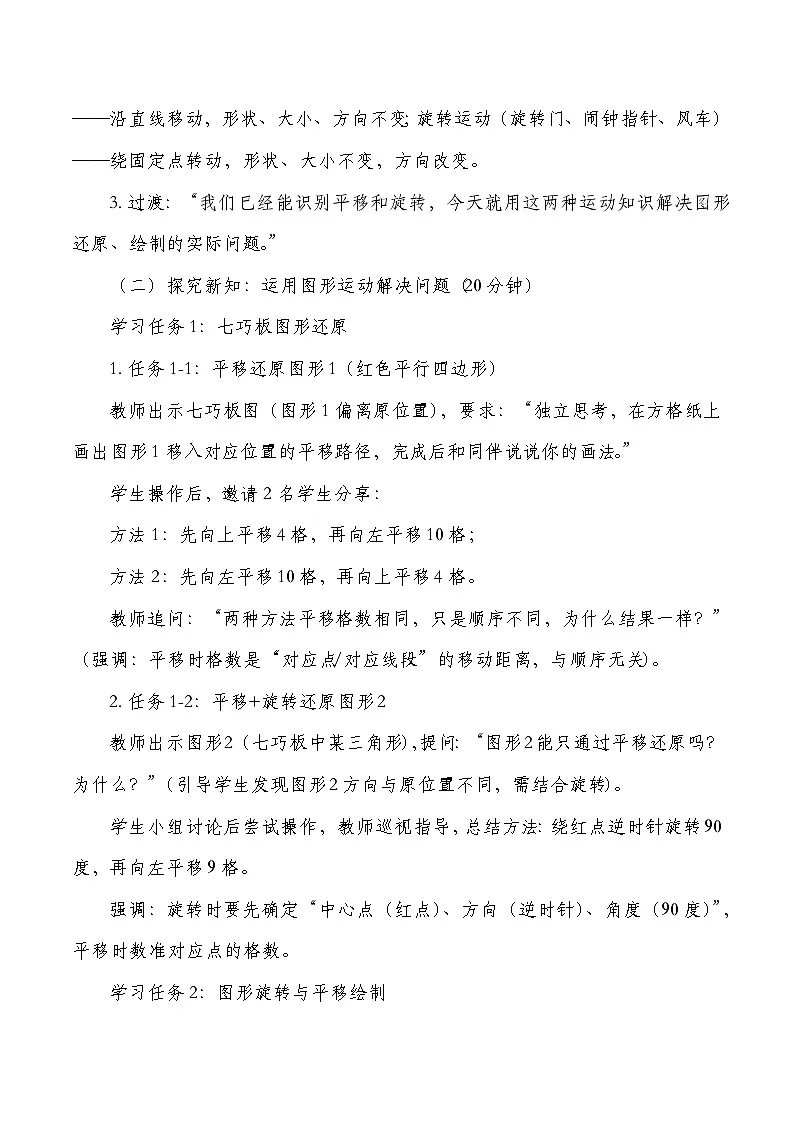 ——沿直线移动，形状、大小、方向不变;旋转运动（旋转门、闹钟指针、风车）——绕固定点转动，形状、大小不变，方向改变。

3. 过渡：“我们已经能识别平移和旋转，今天就用这两种运动知识解决图形还原、绘制的实际问题。”

（二）探究新知：运用图形运动解决问题（20分钟）

学习任务1：七巧板图形还原

1. 任务1-1：平移还原图形1（红色平行四边形）

教师出示七巧板图（图形1偏离原位置），要求：“独立思考，在方格纸上画出图形1移入对应位置的平移路径，完成后和同伴说说你的画法。”

学生操作后，邀请2名学生分享：

方法1：先向上平移4格，再向左平移10格；

方法2：先向左平移10格，再向上平移4格。

教师追问：“两种方法平移格数相同，只是顺序不同，为什么结果一样？”（强调：平移时格数是“对应点/对应线段”的移动距离，与顺序无关）。

2. 任务1-2：平移+旋转还原图形2

教师出示图形2（七巧板中某三角形），提问：“图形2能只通过平移还原吗？为什么？”（引导学生发现图形2方向与原位置不同，需结合旋转）。

学生小组讨论后尝试操作，教师巡视指导，总结方法：绕红点逆时针旋转90度，再向左平移9格。

强调：旋转时要先确定“中心点（红点）、方向（逆时针）、角度（90度）”，平移时数准对应点的格数。

学习任务2：图形旋转与平移绘制